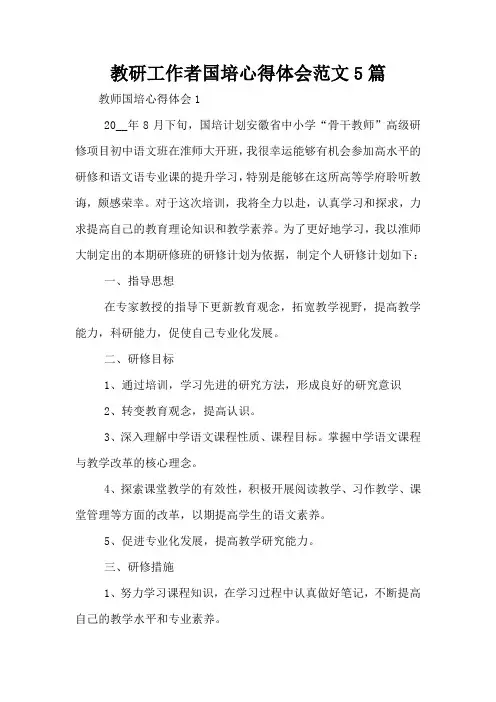 教研工作者国培心得体会范文5篇

教师国培心得体会1

20__年8月下旬，国培计划安徽省中小学“骨干教师”高级研修项目初中语文班在淮师大开班，我很幸运能够有机会参加高水平的研修和语文语专业课的提升学习，特别是能够在这所高等学府聆听教诲，颇感荣幸。对于这次培训，我将全力以赴，认真学习和探求，力求提高自己的教育理论知识和教学素养。为了更好地学习，我以淮师大制定出的本期研修班的研修计划为依据，制定个人研修计划如下：

一、指导思想

在专家教授的指导下更新教育观念，拓宽教学视野，提高教学能力，科研能力，促使自己专业化发展。

二、研修目标

1、通过培训，学习先进的研究方法，形成良好的研究意识

2、转变教育观念，提高认识。

3、深入理解中学语文课程性质、课程目标。掌握中学语文课程与教学改革的核心理念。

4、探索课堂教学的有效性，积极开展阅读教学、习作教学、课堂管理等方面的改革，以期提高学生的语文素养。

5、促进专业化发展，提高教学研究能力。

三、研修措施

1、努力学习课程知识，在学习过程中认真做好笔记，不断提高自己的教学水平和专业素养。